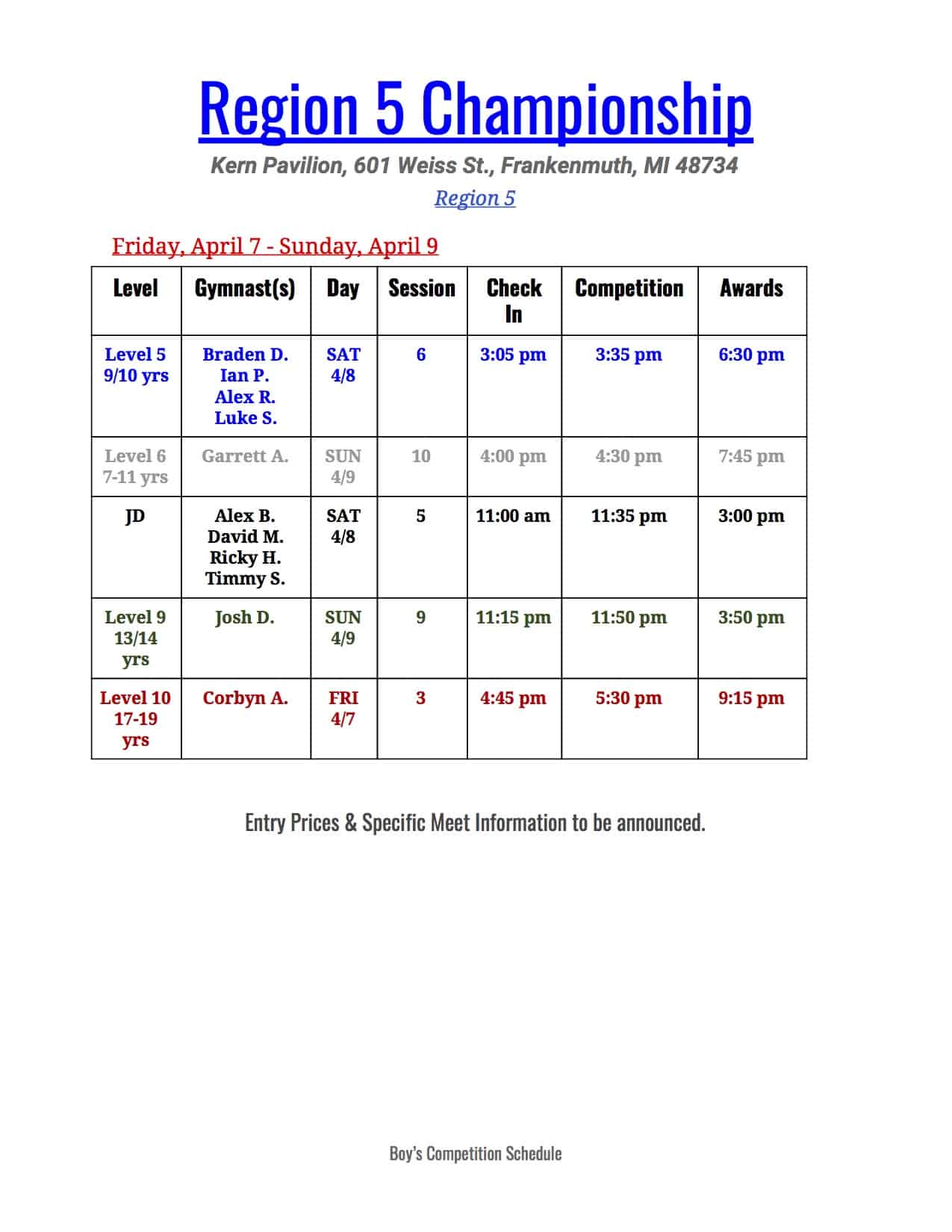 Region 5 Championship

Kern Pavilion, 601 Weiss St., Frankenmuth, MI 48734

Region 5

Friday, April 7 - Sunday, April 9

| Level | Gymnast(s) | Day | Session | Check In | Competition | Awards |
|---|---|---|---|---|---|---|
| Level 5 9/10 yrs | Braden D. Ian P. Alex R. Luke S. | SAT 4/8 | 6 | 3:05 pm | 3:35 pm | 6:30 pm |
| Level 6 7-11 yrs | Garrett A. | SUN 4/9 | 10 | 4:00 pm | 4:30 pm | 7:45 pm |
| JD | Alex B. David M. Ricky H. Timmy S. | SAT 4/8 | 5 | 11:00 am | 11:35 pm | 3:00 pm |
| Level 9 13/14 yrs | Josh D. | SUN 4/9 | 9 | 11:15 pm | 11:50 pm | 3:50 pm |
| Level 10 17-19 yrs | Corbyn A. | FRI 4/7 | 3 | 4:45 pm | 5:30 pm | 9:15 pm |

Entry Prices & Specific Meet Information to be announced.

Boy's Competition Schedule